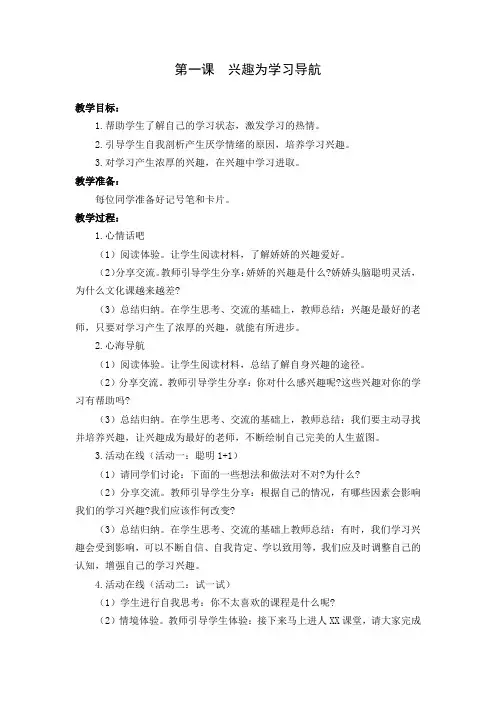 第一课 兴趣为学习导航

教学目标：

1.帮助学生了解自己的学习状态，激发学习的热情。

2.引导学生自我剖析产生厌学情绪的原因，培养学习兴趣。

3.对学习产生浓厚的兴趣，在兴趣中学习进取。

教学准备：

每位同学准备好记号笔和卡片。

教学过程：

1.心情话吧

（1）阅读体验。让学生阅读材料，了解娇娇的兴趣爱好。

（2）分享交流。教师引导学生分享：娇娇的兴趣是什么?娇娇头脑聪明灵活，为什么文化课越来越差?

（3）总结归纳。在学生思考、交流的基础上，教师总结：兴趣是最好的老师，只要对学习产生了浓厚的兴趣，就能有所进步。

2.心海导航

（1）阅读体验。让学生阅读材料，总结了解自身兴趣的途径。

（2）分享交流。教师引导学生分享：你对什么感兴趣呢?这些兴趣对你的学习有帮助吗?

（3）总结归纳。在学生思考、交流的基础上，教师总结：我们要主动寻找并培养兴趣，让兴趣成为最好的老师，不断绘制自己完美的人生蓝图。

3.活动在线（活动一：聪明 1+1）

（1）请同学们讨论：下面的一些想法和做法对不对?为什么?

（2）分享交流。教师引导学生分享：根据自己的情况，有哪些因素会影响我们的学习兴趣?我们应该作何改变?

（3）总结归纳。在学生思考、交流的基础上教师总结：有时，我们学习兴趣会受到影响，可以不断自信、自我肯定、学以致用等，我们应及时调整自己的认知，增强自己的学习兴趣。

4.活动在线（活动二：试一试）

（1）学生进行自我思考：你不太喜欢的课程是什么呢?

（2）情境体验。教师引导学生体验：接下来马上进人 XX 课堂，请大家完成